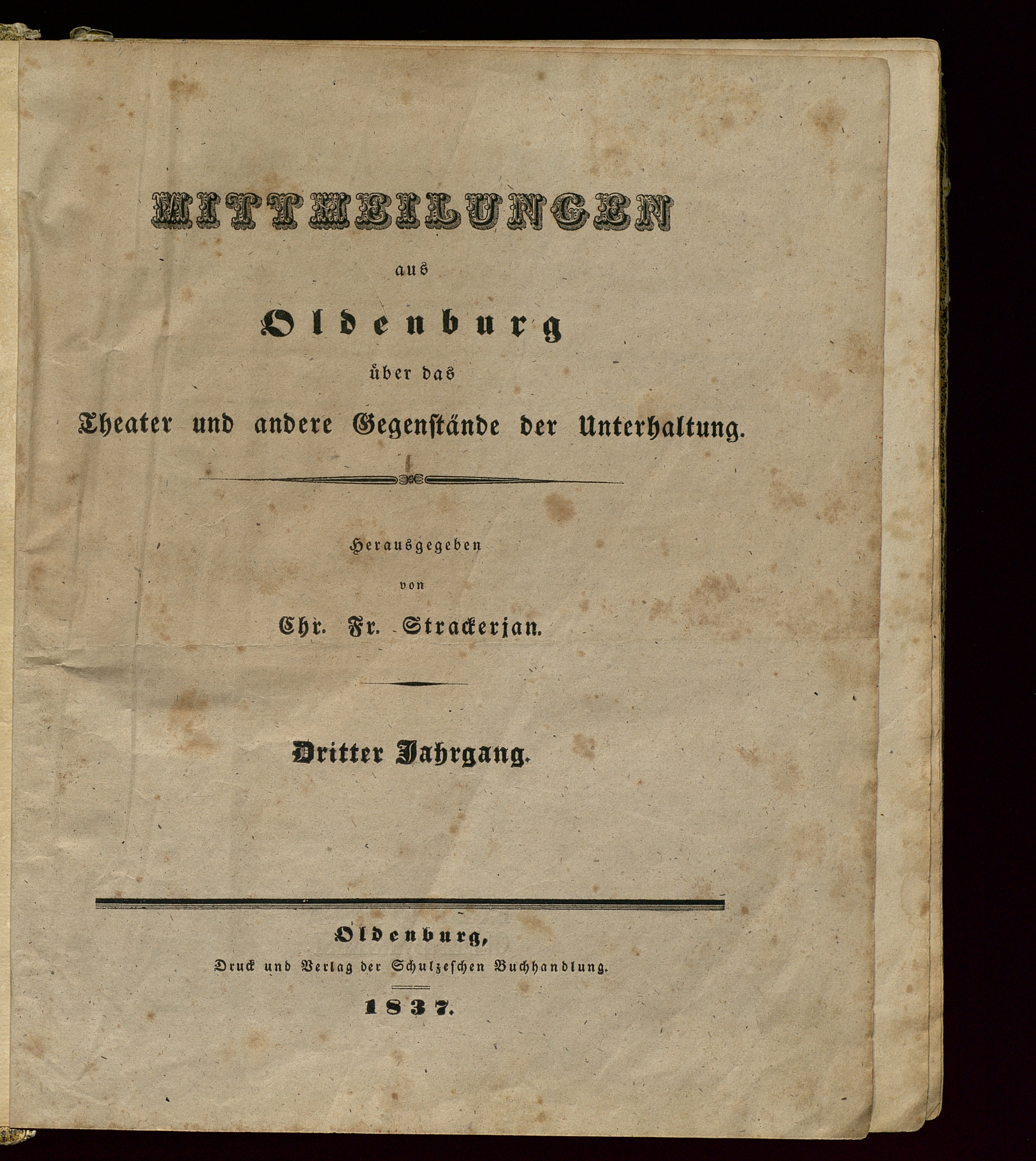 MITTHEILUNGEN

aus

Oldenburg

über das

Theater und andere Gegenstände der Unterhaltung.

Herausgegeben

von

Chr. Fr. Strackerjan.

Dritter Jahrgang.

Oldenburg,

Druck und Verlag der Schulzeschen Buchhandlung.

1837.